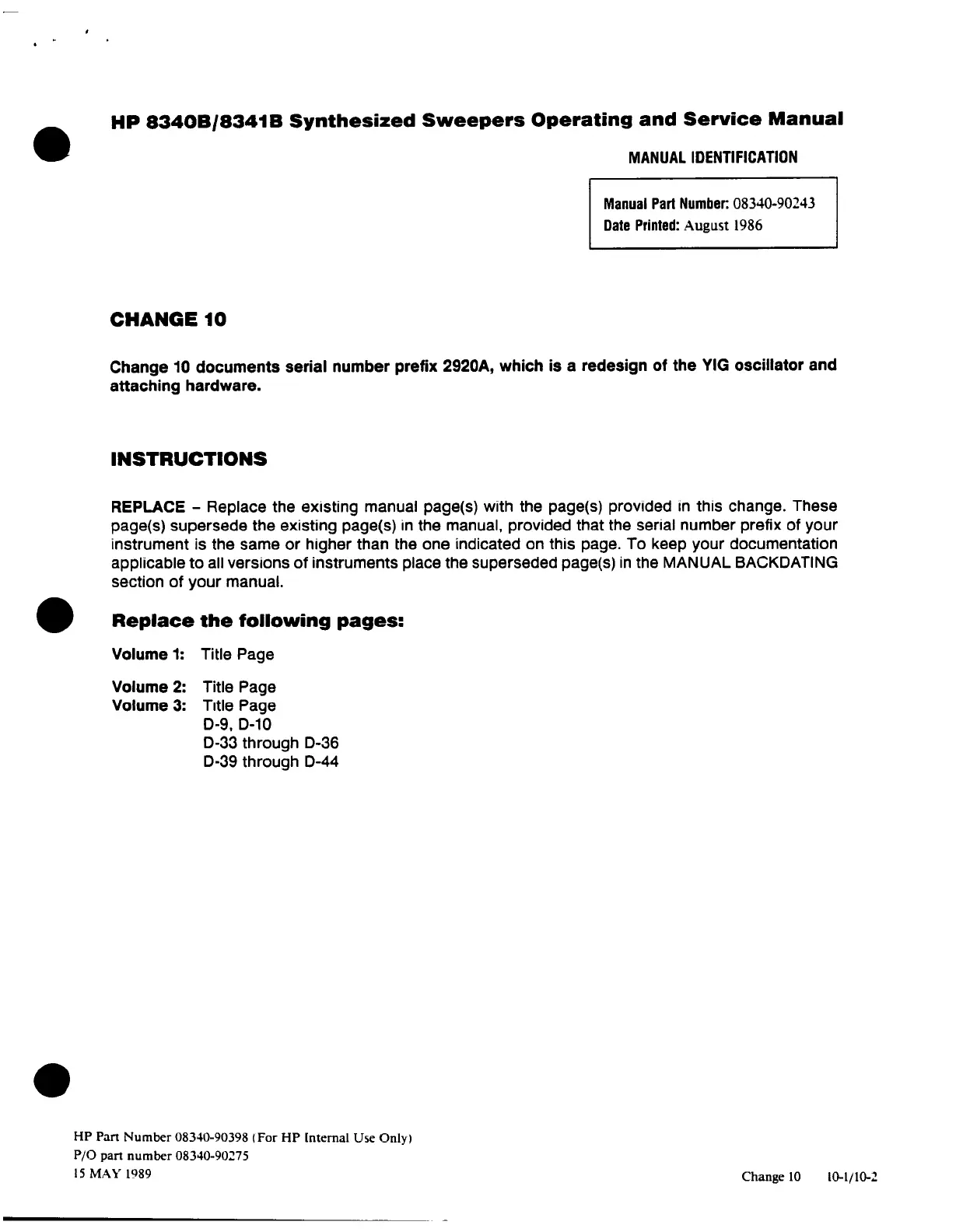 HP 8340B/8341B Synthesized Sweepers Operating and Service Manual

MANUAL IDENTIFICATION

Manual Part Number: 08340-90243
Date Printed: August 1986

CHANGE 10

Change 10 documents serial number prefix 2920A, which is a redesign of the YIG oscillator and attaching hardware.

INSTRUCTIONS

REPLACE – Replace the existing manual page(s) with the page(s) provided in this change. These page(s) supersede the existing page(s) in the manual, provided that the serial number prefix of your instrument is the same or higher than the one indicated on this page. To keep your documentation applicable to all versions of instruments place the superseded page(s) in the MANUAL BACKDATING section of your manual.

Replace the following pages:

Volume 1: Title Page

Volume 2: Title Page
Volume 3: Title Page
D-9, D-10
D-33 through D-36
D-39 through D-44

HP Part Number 08340-90398 (For HP Internal Use Only)
P/O part number 08340-90275
15 MAY 1989

Change 10 10-1/10-2